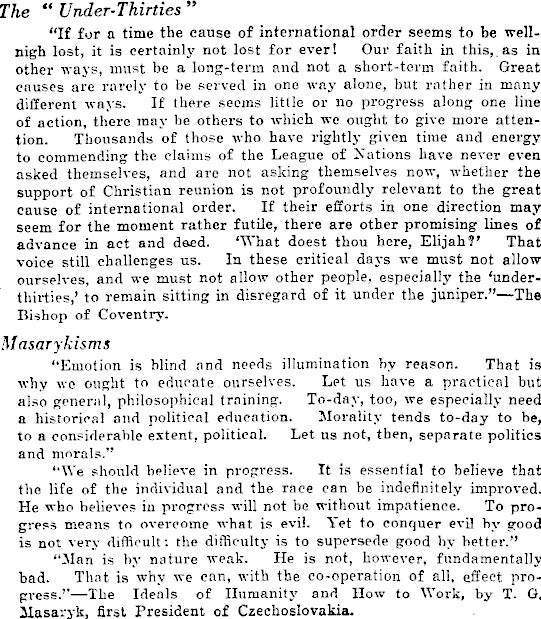 The "Under-Thirties"

"If for a time the cause of international order seems to be well-nigh lost, it is certainly not lost for ever! Our faith in this, as in other ways, must be a long-term and not a short-term faith. Great causes are rarely to be served in one way alone, but rather in many different ways. If there seems little or no progress along one line of action, there may be others to which we ought to give more attention. Thousands of those who have rightly given time and energy to commending the claims of the League of Nations have never even asked themselves, and are not asking themselves now, whether the support of Christian reunion is not profoundly relevant to the great cause of international order. If their efforts in one direction may seem for the moment rather futile, there are other promising lines of advance in act and deed. 'What doest thou here, Elijah?' That voice still challenges us. In these critical days we must not allow ourselves, and we must not allow other people, especially the 'under-thirties,' to remain sitting in disregard of it under the juniper."—The Bishop of Coventry.

Masarykisms

"Emotion is blind and needs illumination by reason. That is why we ought to educate ourselves. Let us have a practical but also general, philosophical training. To-day, too, we especially need a historical and political education. Morality tends to-day to be, to a considerable extent, political. Let us not, then, separate politics and morals."

"We should believe in progress. It is essential to believe that the life of the individual and the race can be indefinitely improved. He who believes in progress will not be without impatience. To progress means to overcome what is evil. Yet to conquer evil by good is not very difficult: the difficulty is to supersede good by better."

"Man is by nature weak. He is not, however, fundamentally bad. That is why we can, with the co-operation of all, effect progress."—The Ideals of Humanity and How to Work, by T. G. Masaryk, first President of Czechoslovakia.